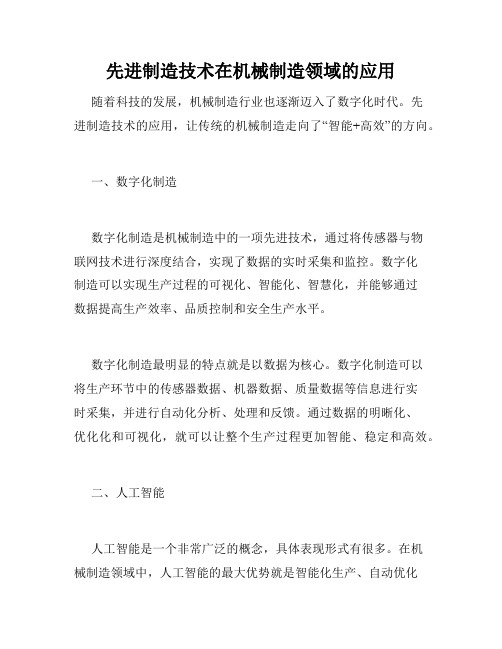 先进制造技术在机械制造领域的应用

随着科技的发展，机械制造行业也逐渐迈入了数字化时代。先进制造技术的应用，让传统的机械制造走向了“智能+高效”的方向。

一、数字化制造

数字化制造是机械制造中的一项先进技术，通过将传感器与物联网技术进行深度结合，实现了数据的实时采集和监控。数字化制造可以实现生产过程的可视化、智能化、智慧化，并能够通过数据提高生产效率、品质控制和安全生产水平。

数字化制造最明显的特点就是以数据为核心。数字化制造可以将生产环节中的传感器数据、机器数据、质量数据等信息进行实时采集，并进行自动化分析、处理和反馈。通过数据的明晰化、优化化和可视化，就可以让整个生产过程更加智能、稳定和高效。

二、人工智能

人工智能是一个非常广泛的概念，具体表现形式有很多。在机械制造领域中，人工智能的最大优势就是智能化生产、自动优化